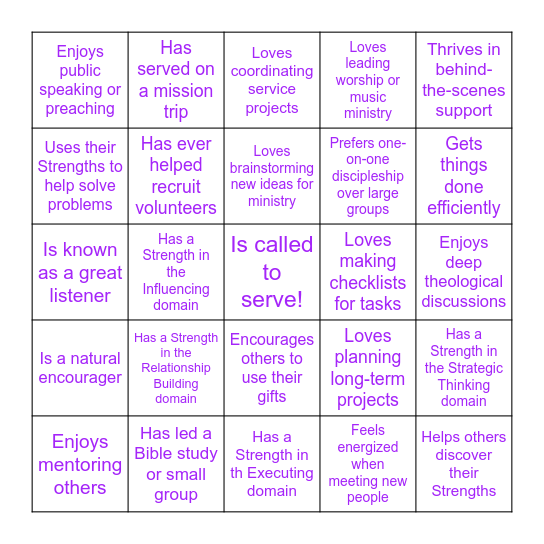 | | | | | |
|---|---|---|---|---|
| Enjoys public speaking or preaching | Has served on a mission trip | Loves coordinating service projects | Loves leading worship or music ministry | Thrives in behind-the-scenes support |
| Uses their Strengths to help solve problems | Has ever helped recruit volunteers | Loves brainstorming new ideas for ministry | Prefers one-on-one discipleship over large groups | Gets things done efficiently |
| Is known as a great listener | Has a Strength in the Influencing domain | Is called to serve! | Loves making checklists for tasks | Enjoys deep theological discussions |
| Is a natural encourager | Has a Strength in the Relationship Building domain | Encourages others to use their gifts | Loves planning long-term projects | Has a Strength in the Strategic Thinking domain |
| Enjoys mentoring others | Has led a Bible study or small group | Has a Strength in th Executing domain | Feels energized when meeting new people | Helps others discover their Strengths |